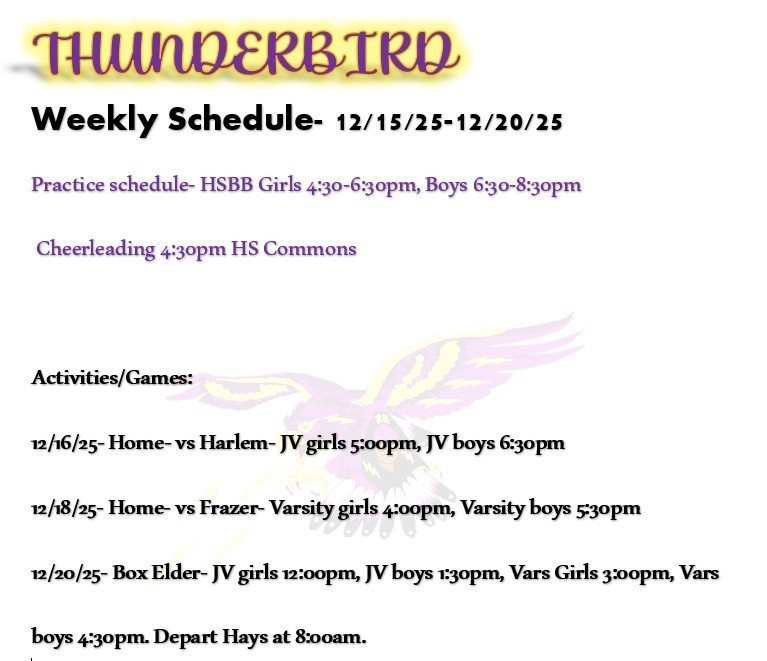 THUNDERBIRD

Weekly Schedule- 12/15/25-12/20/25

Practice schedule- HSBB Girls 4:30-6:30pm, Boys 6:30-8:30pm

Cheerleading 4:30pm HS Commons

Activities/Games:

12/16/25- Home- vs Harlem- JV girls 5:00pm, JV boys 6:30pm

12/18/25- Home- vs Frazer- Varsity girls 4:00pm, Varsity boys 5:30pm

12/20/25- Box Elder- JV girls 12:00pm, JV boys 1:30pm, Vars Girls 3:00pm, Vars boys 4:30pm. Depart Hays at 8:00am.